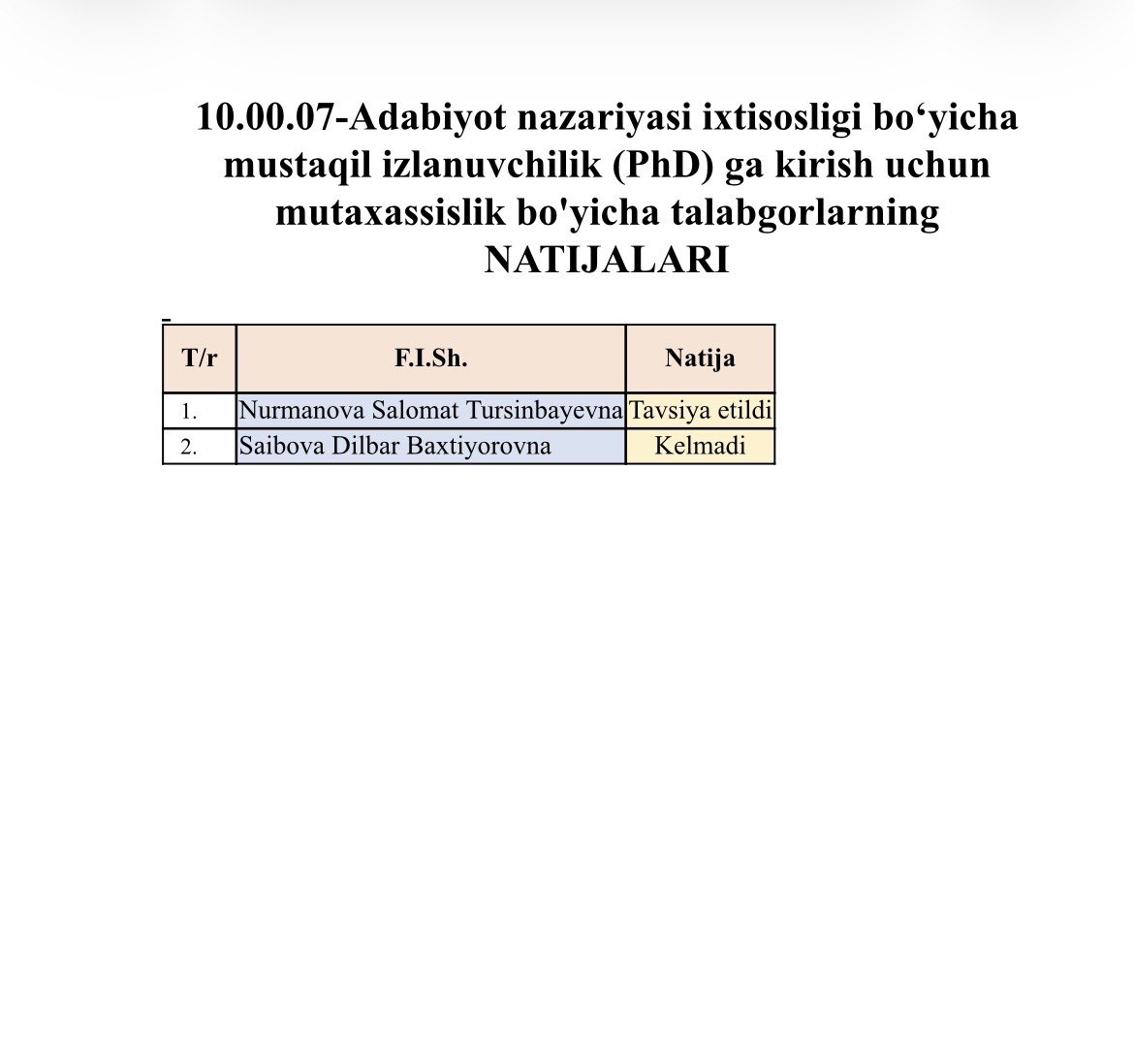 10.00.07-Adabiyot nazariyasi ixtisosligi bo‘yicha mustaqil izlanuvchilik (PhD) ga kirish uchun mutaxassislik bo'yicha talabgorlarning NATIJALARI

| T/r | F.I.Sh. | Natija |
|---|---|---|
| 1. | Nurmanova Salomat Tursinbayevna | Tavsiya etildi |
| 2. | Saibova Dilbar Baxtiyorovna | Kelmadi |